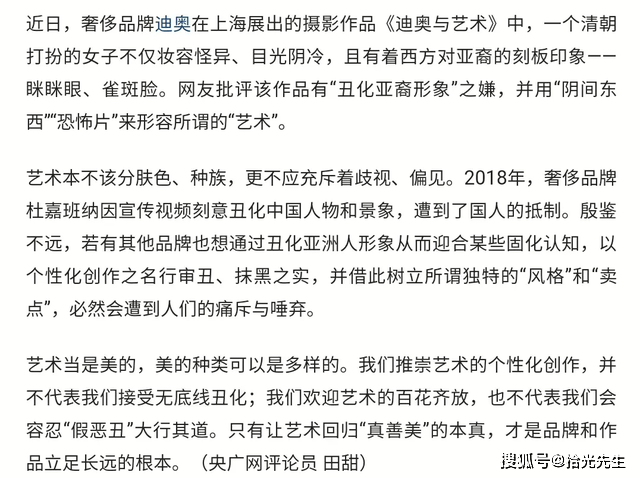 近日，奢侈品牌迪奥在上海展出的摄影作品《迪奥与艺术》中，一个清朝打扮的女子不仅妆容怪异、目光阴冷，且有着西方对亚裔的刻板印象——眯眯眼、雀斑脸。网友批评该作品有“丑化亚裔形象”之嫌，并用“阴间东西”“恐怖片”来形容所谓的“艺术”。

艺术本不该分肤色、种族，更不应充斥着歧视、偏见。2018年，奢侈品牌杜嘉班纳因宣传视频刻意丑化中国人物和景象，遭到了国人的抵制。殷鉴不远，若有其他品牌也想通过丑化亚洲人形象从而迎合某些固化认知，以个性化创作之名行审丑、抹黑之实，并借此树立所谓独特的“风格”和“卖点”，必然会遭到人们的痛斥与唾弃。

艺术当是美的，美的种类可以是多样的。我们推崇艺术的个性化创作，并不代表我们接受无底线丑化；我们欢迎艺术的百花齐放，也不代表我们会容忍“假恶丑”大行其道。只有让艺术回归“真善美”的本真，才是品牌和作品立足长远的根本。（央广网评论员 田甜）

搜狐号@拾光先生